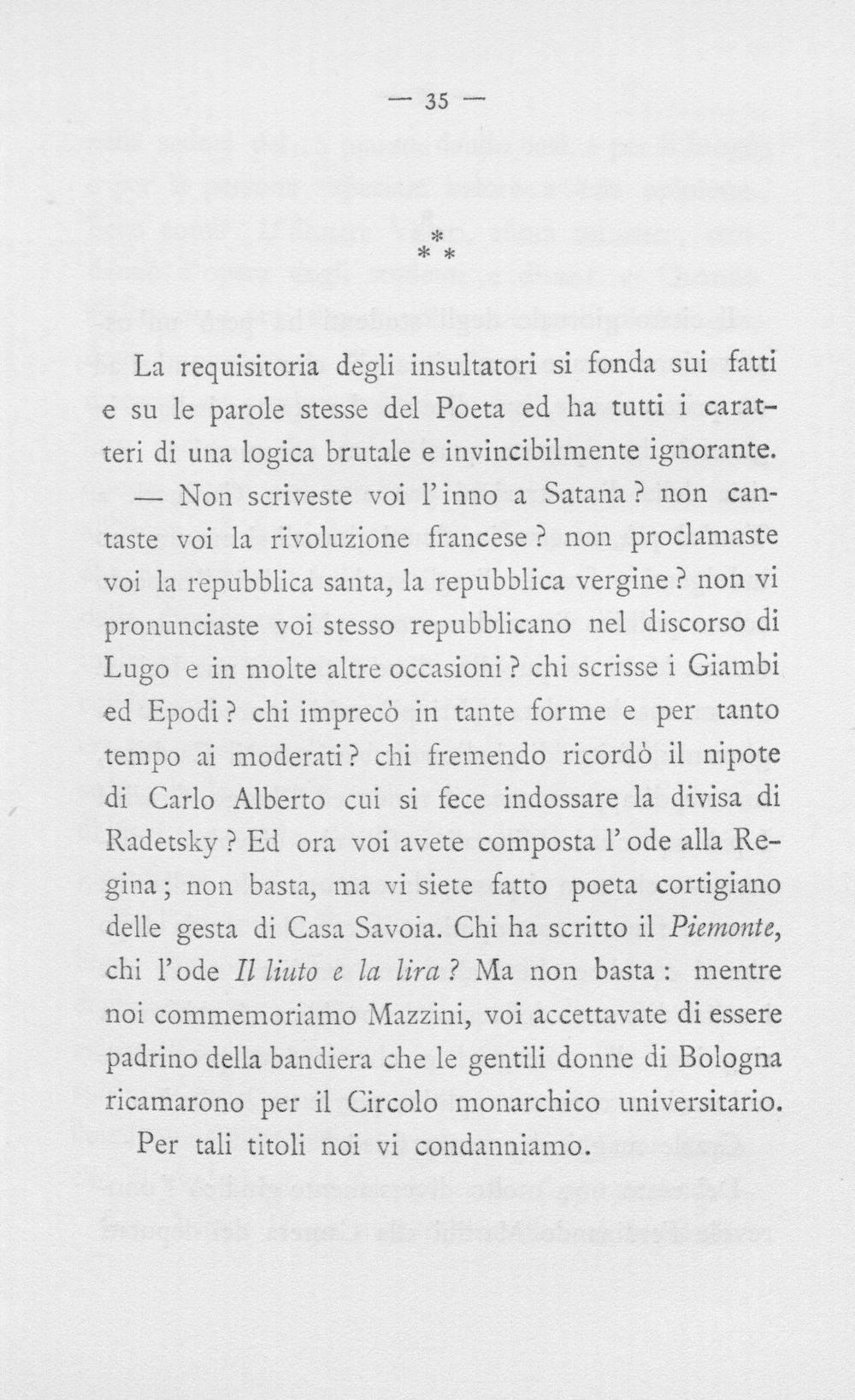 — 35 —

* * *

La requisitoria degli insultatori si fonda sui fatti e su le parole stesse del Poeta ed ha tutti i caratteri di una logica brutale e invincibilmente ignorante.

— Non scriveste voi l'inno a Satana? non cantaste voi la rivoluzione francese? non proclamaste voi la repubblica santa, la repubblica vergine? non vi pronunciaste voi stesso repubblicano nel discorso di Lugo e in molte altre occasioni? chi scrisse i Giambi ed Epodi? chi imprecò in tante forme e per tanto tempo ai moderati? chi fremendo ricordò il nipote di Carlo Alberto cui si fece indossare la divisa di Radetsky? Ed ora voi avete composta l'ode alla Regina; non basta, ma vi siete fatto poeta cortigiano delle gesta di Casa Savoia. Chi ha scritto il Piemonte, chi l'ode Il liuto e la lira? Ma non basta: mentre noi commemoriamo Mazzini, voi accettavate di essere padrino della bandiera che le gentili donne di Bologna ricamarono per il Circolo monarchico universitario.

Per tali titoli noi vi condanniamo.